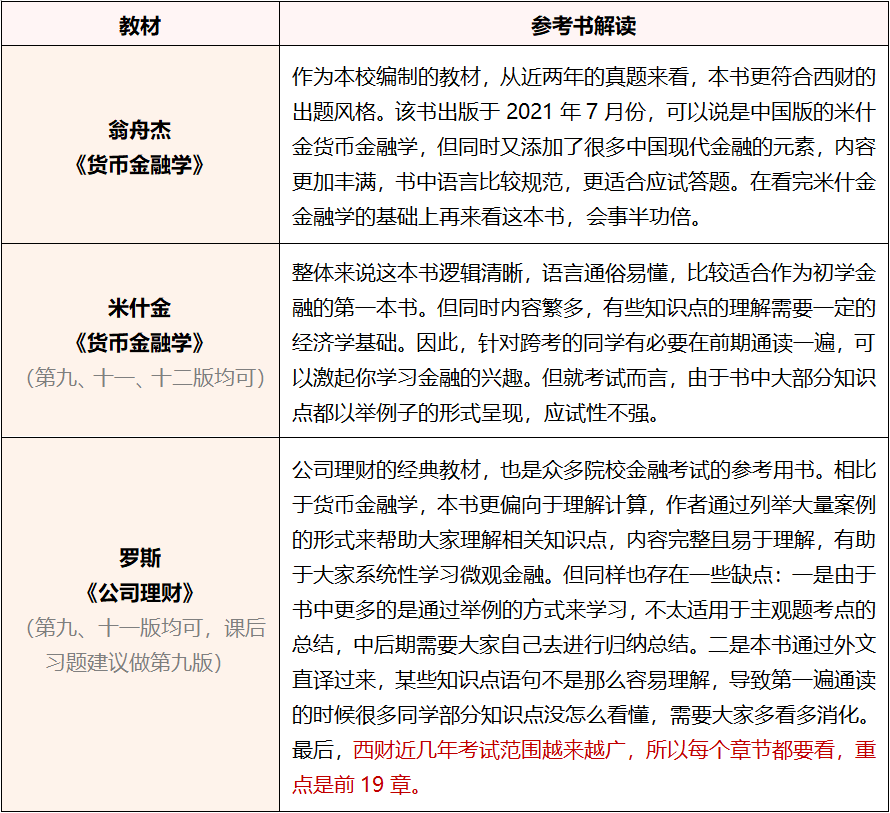 | 教材 | 参考书解读 |
|---|---|
| 翁舟杰《货币金融学》 | 作为本校编制的教材，从近两年的真题来看，本书更符合西财的出题风格。该书出版于 2021 年 7 月份，可以说是中国版的米什金货币金融学，但同时又添加了很多中国现代金融的元素，内容更加丰满，书中语言比较规范，更适合应试答题。在看完米什金金融学的基础上再来看这本书，会事半功倍。 |
| 米什金《货币金融学》（第九、十一、十二版均可） | 整体来说这本书逻辑清晰，语言通俗易懂，比较适合作为初学金融的第一本书。但同时内容繁多，有些知识点的理解需要一定的经济学基础。因此，针对跨考的同学有必要在前期通读一遍，可以激起你学习金融的兴趣。但就考试而言，由于书中大部分知识点都以举例子的形式呈现，应试性不强。 |
| 罗斯《公司理财》（第九、十一版均可，课后习题建议做第九版） | 公司理财的经典教材，也是众多院校金融考试的参考用书。相比于货币金融学，本书更偏向于理解计算，作者通过列举大量案例的形式来帮助大家理解相关知识点，内容完整且易于理解，有助于大家系统性学习微观金融。但同样也存在一些缺点：一是由于书中更多的是通过举例的方式来学习，不太适用于主观题考点的总结，中后期需要大家自己去进行归纳总结。二是本书通过外文直译过来，某些知识点语句不是那么容易理解，导致第一遍通读的时候很多同学部分知识点没怎么看懂，需要大家多看多消化。最后，西财近几年考试范围越来越广，所以每个章节都要看，重点是前 19 章。 |